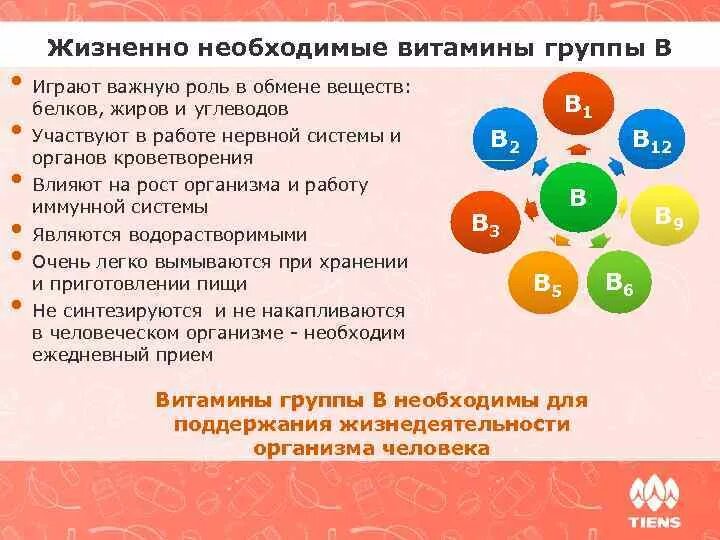 Жизненно необходимые витамины группы В

• Играют важную роль в обмене веществ: белков, жиров и углеводов
• Участвуют в работе нервной системы и органов кроветворения
• Влияют на рост организма и работу иммунной системы
• Являются водорастворимыми
• Очень легко вымываются при хранении и приготовлении пищи
• Не синтезируются и не накапливаются в человеческом организме - необходим ежедневный прием

$B_1$
$B_2$
$B_{12}$
B
$B_3$
$B_9$
$B_5$
$B_6$

Витамины группы В необходимы для поддержания жизнедеятельности организма человека

TIENS